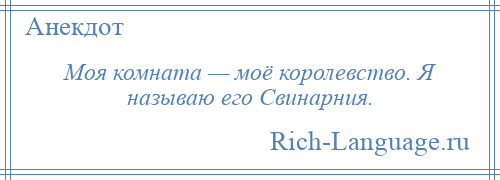 Анекдот

Моя комната — моё королевство. Я называю его Свинарния.

Rich-Language.ru